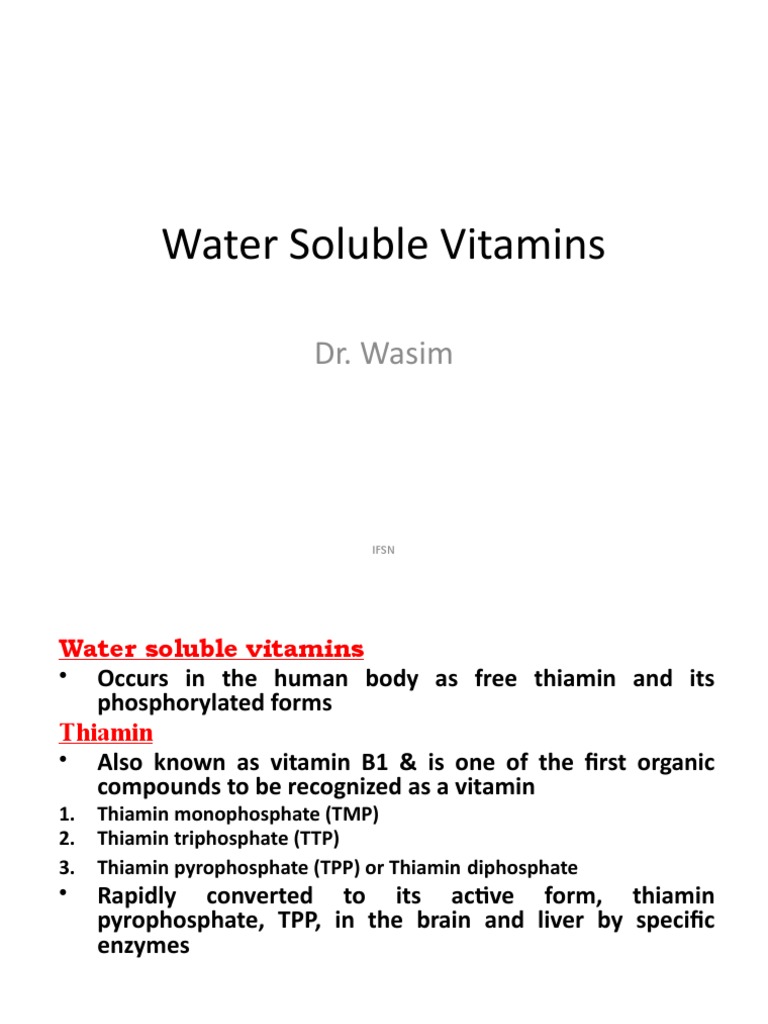 Water Soluble Vitamins

Dr. Wasim

IFSN

Water soluble vitamins

• Occurs in the human body as free thiamin and its phosphorylated forms

Thiamin

• Also known as vitamin B1 & is one of the first organic compounds to be recognized as a vitamin

1. Thiamin monophosphate (TMP)
2. Thiamin triphosphate (TTP)
3. Thiamin pyrophosphate (TPP) or Thiamin diphosphate

• Rapidly converted to its active form, thiamin pyrophosphate, TPP, in the brain and liver by specific enzymes